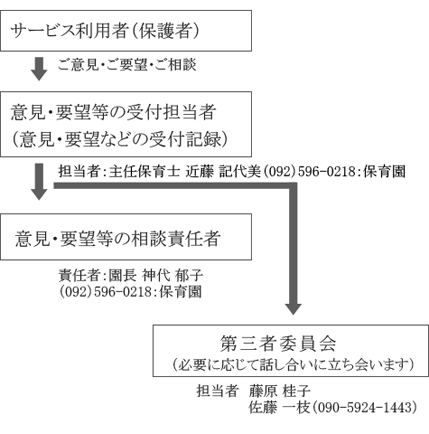 サービス利用者（保護者）

ご意見・ご要望・ご相談

意見・要望等の受付担当者
（意見・要望などの受付記録）

担当者：主任保育士 近藤 記代美（092）596-0218：保育園

意見・要望等の相談責任者

責任者：園長 神代 郁子
（092）596-0218：保育園

第三者委員会
（必要に応じて話し合いに立ち会います）

担当者 藤原 桂子
佐藤 一枝（090-5924-1443）